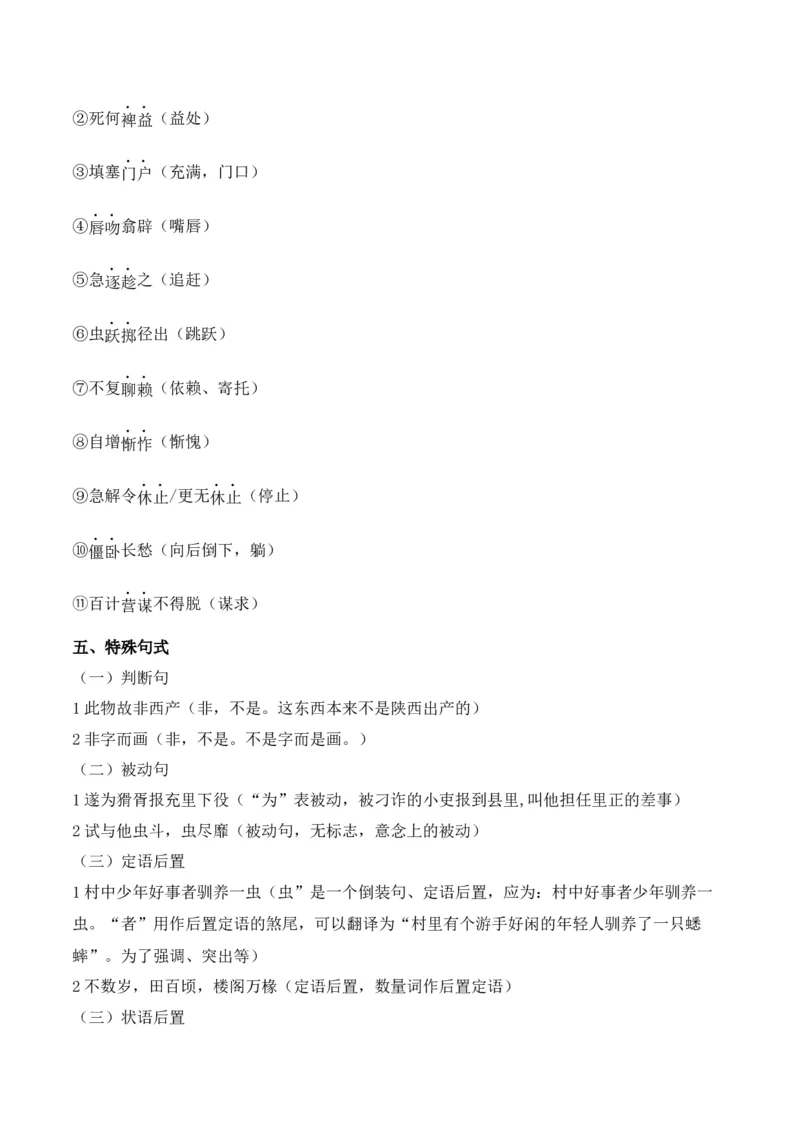 ②死何裨益（益处）

③填塞门户（充满，门口）

④唇吻翕辟（嘴唇）

⑤急逐趁之（追赶）

⑥虫跃掷径出（跳跃）

⑦不复聊赖（依赖、寄托）

⑧自增惭怍（惭愧）

⑨急解令休止/更无休止（停止）

⑩僵卧长愁（向后倒下，躺）

⑪百计营谋不得脱（谋求）

五、特殊句式

（一）判断句

1 此物故非西产（非，不是。这东西本来不是陕西出产的）

2 非字而画（非，不是。不是字而是画。）

（二）被动句

1 遂为猾胥报充里下役（“为”表被动，被刁诈的小吏报到县里,叫他担任里正的差事）

2 试与他虫斗，虫尽靡（被动句，无标志，意念上的被动）

（三）定语后置

1 村中少年好事者驯养一虫（虫”是一个倒装句、定语后置，应为：村中好事者少年驯养一虫。“者”用作后置定语的煞尾，可以翻译为“村里有个游手好闲的年轻人驯养了一只蟋蟀”。为了强调、突出等）

2 不数岁，田百顷，楼阁万椽（定语后置，数量词作后置定语）

（三）状语后置